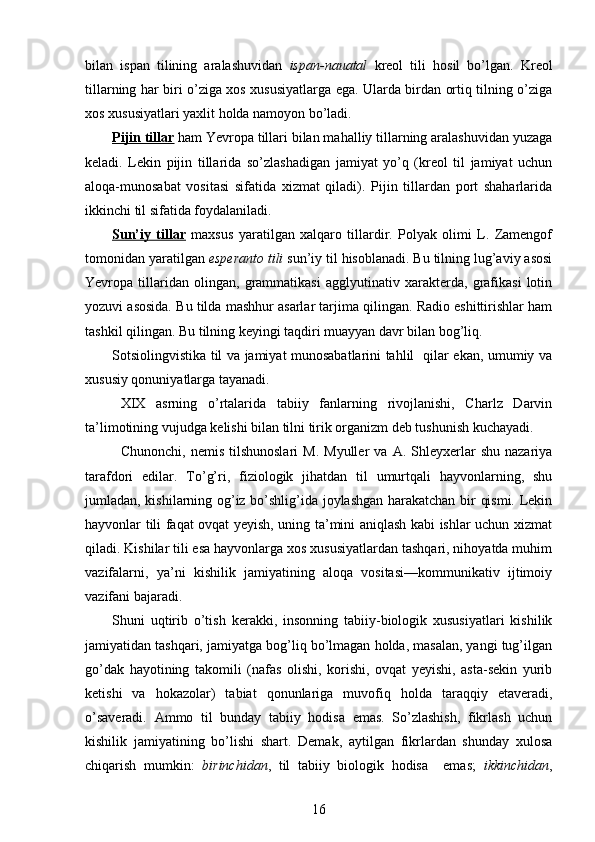 bilan ispan tilining aralashuvidan ispan-nauatal kreol tili hosil bo’lgan. Kreol tillarning har biri o’ziga xos xususiyatlarga ega. Ularda birdan ortiq tilning o’ziga xos xususiyatlari yaxlit holda namoyon bo’ladi.

Pijin tillar ham Yevropa tillari bilan mahalliy tillarning aralashuvidan yuzaga keladi. Lekin pijin tillarida so’zlashadigan jamiyat yo’q (kreol til jamiyat uchun aloqa-munosabat vositasi sifatida xizmat qiladi). Pijin tillardan port shaharlarida ikkinchi til sifatida foydalaniladi.

Sun’iy tillar maxsus yaratilgan xalqaro tillardir. Polyak olimi L. Zamengof tomonidan yaratilgan esperanto tili sun’iy til hisoblanadi. Bu tilning lug’aviy asosi Yevropa tillaridan olingan, grammatikasi agglyutinativ xarakterda, grafikasi lotin yozuvi asosida. Bu tilda mashhur asarlar tarjima qilingan. Radio eshittirishlar ham tashkil qilingan. Bu tilning keyingi taqdiri muayyan davr bilan bog’liq.

Sotsiolingvistika til va jamiyat munosabatlarini tahlil qilar ekan, umumiy va xususiy qonuniyatlarga tayanadi.

XIX asrning o’rtalarida tabiiy fanlarning rivojlanishi, Charlz Darvin ta’limotining vujudga kelishi bilan tilni tirik organizm deb tushunish kuchayadi.

Chunonchi, nemis tilshunoslari M. Myuller va A. Shleyxerlar shu nazariya tarafdori edilar. To’g’ri, fiziologik jihatdan til umurtqali hayvonlarning, shu jumladan, kishilarning og’iz bo’shlig’ida joylashgan harakatchan bir qismi. Lekin hayvonlar tili faqat ovqat yeyish, uning ta’mini aniqlash kabi ishlar uchun xizmat qiladi. Kishilar tili esa hayvonlarga xos xususiyatlardan tashqari, nihoyatda muhim vazifalarni, ya’ni kishilik jamiyatining aloqa vositasi—kommunikativ ijtimoiy vazifani bajaradi.

Shuni uqtirib o’tish kerakki, insonning tabiiy-biologik xususiyatlari kishilik jamiyatidan tashqari, jamiyatga bog’liq bo’lmagan holda, masalan, yangi tug’ilgan go’dak hayotining takomili (nafas olishi, korishi, ovqat yeyishi, asta-sekin yurib ketishi va hokazolar) tabiat qonunlariga muvofiq holda taraqqiy etaveradi, o’saveradi. Ammo til bunday tabiiy hodisa emas. So’zlashish, fikrlash uchun kishilik jamiyatining bo’lishi shart. Demak, aytilgan fikrlardan shunday xulosa chiqarish mumkin: birinchidan, til tabiiy biologik hodisa emas; ikkinchidan,

16